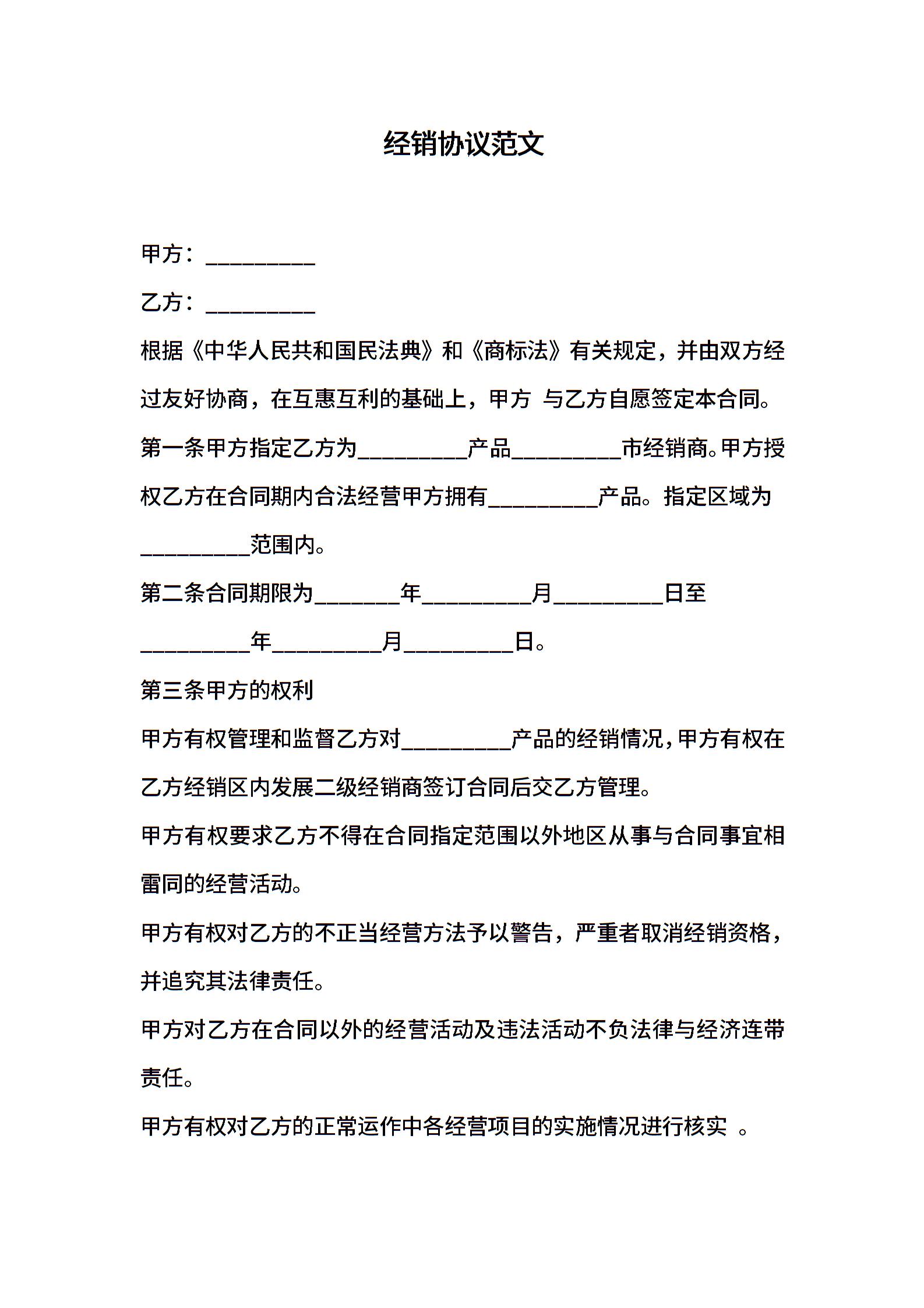 经销协议范文

甲方：__________

乙方：__________

根据《中华人民共和国民法典》和《商标法》有关规定，并由双方经过友好协商，在互惠互利的基础上，甲方 与乙方自愿签定本合同。

第一条甲方指定乙方为__________产品__________市经销商。甲方授权乙方在合同期内合法经营甲方拥有__________产品。指定区域为__________范围内。

第二条合同期限为________年__________月__________日至__________年__________月__________日。

第三条甲方的权利

甲方有权管理和监督乙方对__________产品的经销情况，甲方有权在乙方经销区内发展二级经销商签订合同后交乙方管理。

甲方有权要求乙方不得在合同指定范围以外地区从事与合同事宜相雷同的经营活动。

甲方有权对乙方的不正当经营方法予以警告，严重者取消经销资格，并追究其法律责任。

甲方对乙方在合同以外的经营活动及违法活动不负法律与经济连带责任。

甲方有权对乙方的正常运作中各经营项目的实施情况进行核实 。